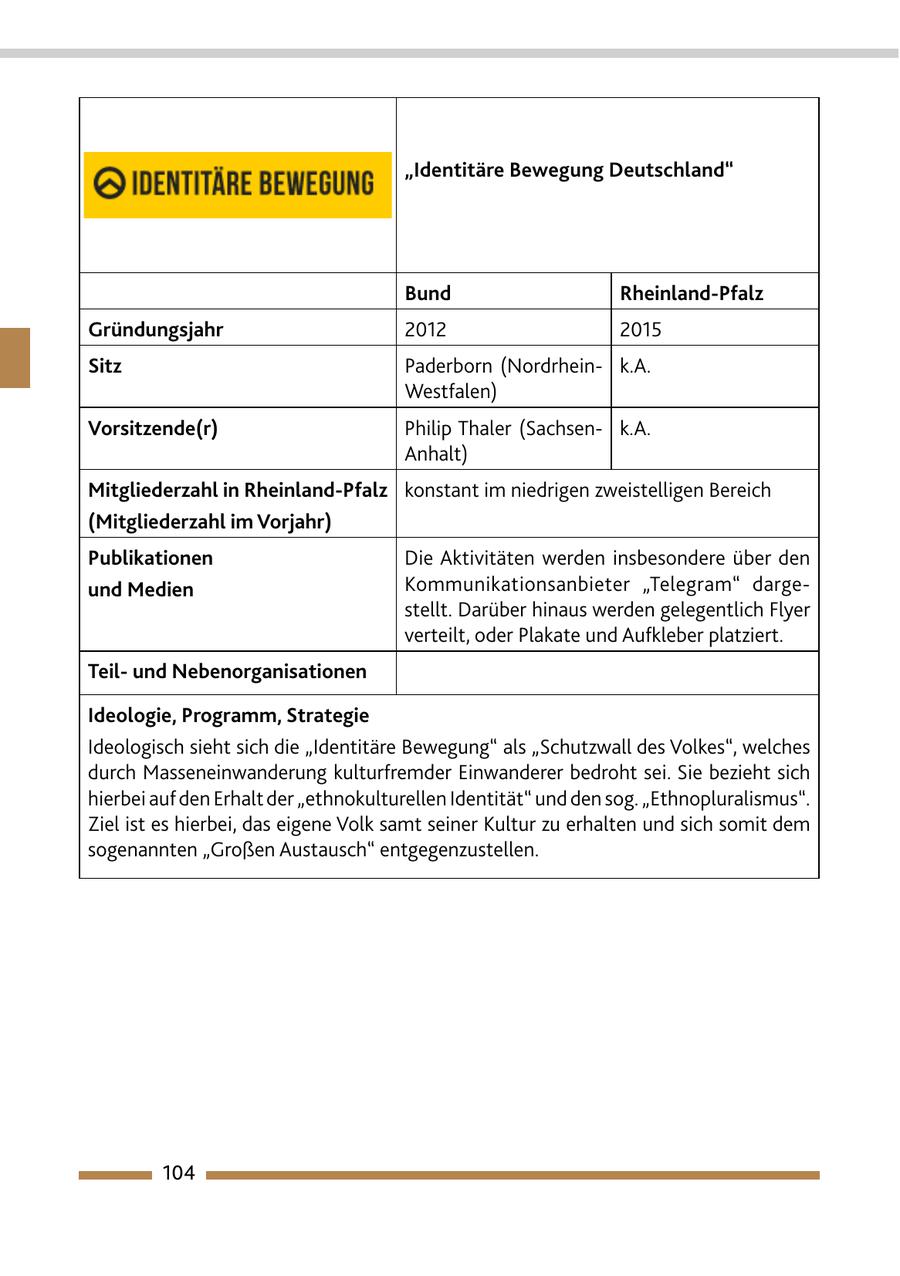 | IDENTITÄRE BEWEGUNG | „Identitäre Bewegung Deutschland“ | |
|---|---|---|
| | **Bund** | **Rheinland-Pfalz** |
| **Gründungsjahr** | 2012 | 2015 |
| **Sitz** | Paderborn (Nordrhein-Westfalen) | k.A. |
| **Vorsitzende(r)** | Philip Thaler (Sachsen-Anhalt) | k.A. |
| **Mitgliederzahl in Rheinland-Pfalz (Mitgliederzahl im Vorjahr)** | konstant im niedrigen zweistelligen Bereich | |
| **Publikationen und Medien** | Die Aktivitäten werden insbesondere über den Kommunikationsanbieter „Telegram“ dargestellt. Darüber hinaus werden gelegentlich Flyer verteilt, oder Plakate und Aufkleber platziert. | |
| **Teil- und Nebenorganisationen** | | |

**Ideologie, Programm, Strategie**

Ideologisch sieht sich die „Identitäre Bewegung“ als „Schutzwall des Volkes“, welches durch Masseneinwanderung kulturfremder Einwanderer bedroht sei. Sie bezieht sich hierbei auf den Erhalt der „ethnokulturellen Identität“ und den sog. „Ethnopluralismus“. Ziel ist es hierbei, das eigene Volk samt seiner Kultur zu erhalten und sich somit dem sogenannten „Großen Austausch“ entgegenzustellen.

104